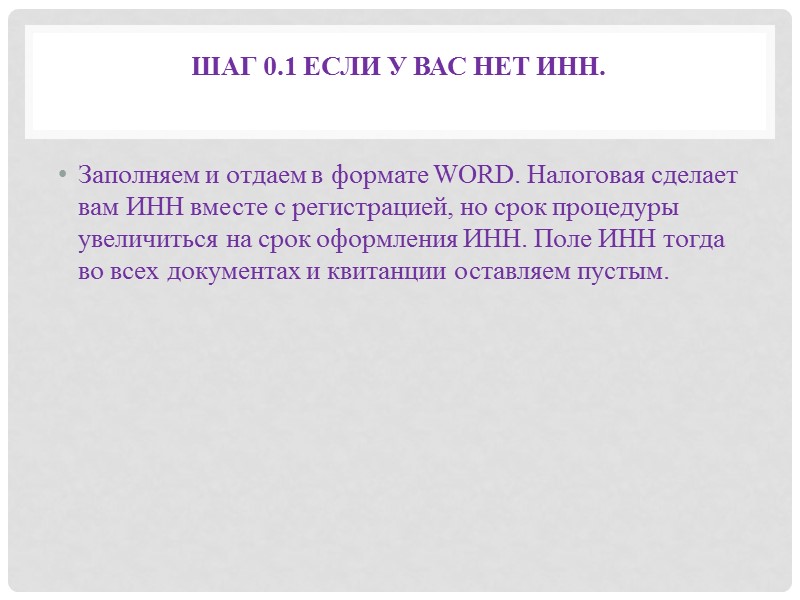 ШАГ 0.1 ЕСЛИ У ВАС НЕТ ИНН.

• Заполняем и отдаем в формате WORD. Налоговая сделает вам ИНН вместе с регистрацией, но срок процедуры увеличиться на срок оформления ИНН. Поле ИНН тогда во всех документах и квитанции оставляем пустым.